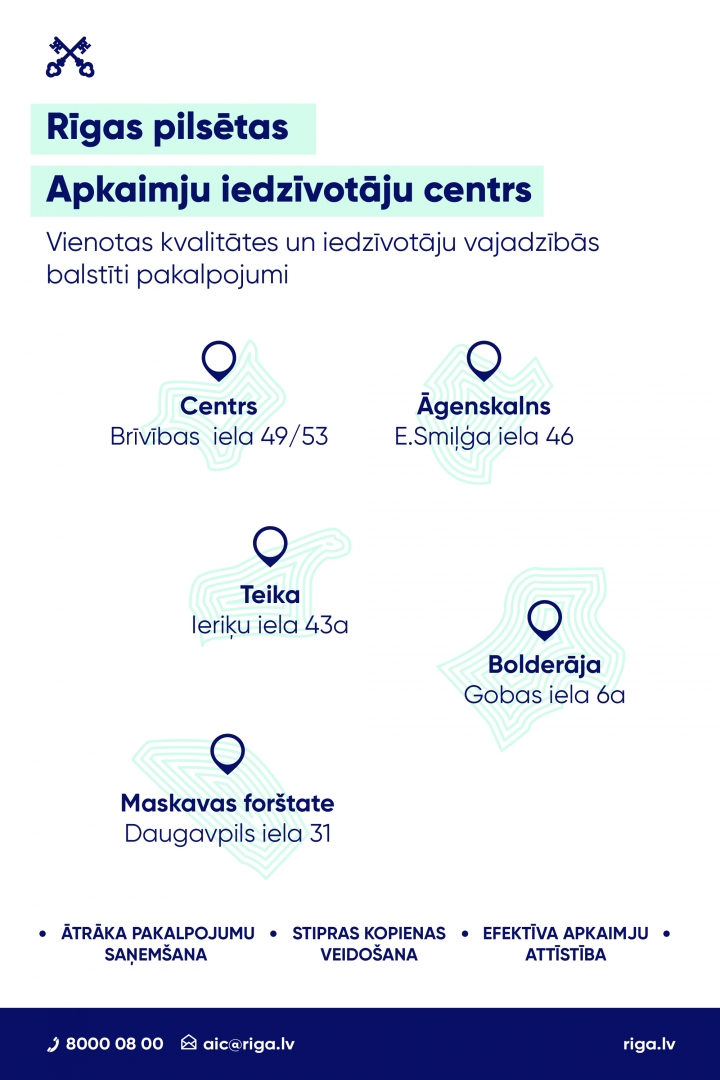 Rīgas pilsētas

Apkaimju iedzīvotāju centrs

Vienotas kvalitātes un iedzīvotāju vajadzībās balstīti pakalpojumi

Centrs
Brīvības iela 49/53

Āgenskalns
E.Smiļģa iela 46

Teika
Ieriķu iela 43a

Bolderāja
Gobas iela 6a

Maskavas forštate
Daugavpils iela 31

• ĀTRĀKA PAKALPOJUMU SAŅEMŠANA • STIPRAS KOPIENAS VEIDOŠANA • EFEKTĪVA APKAIMJU ATTĪSTĪBA •

8000 08 00 aic@riga.lv riga.lv